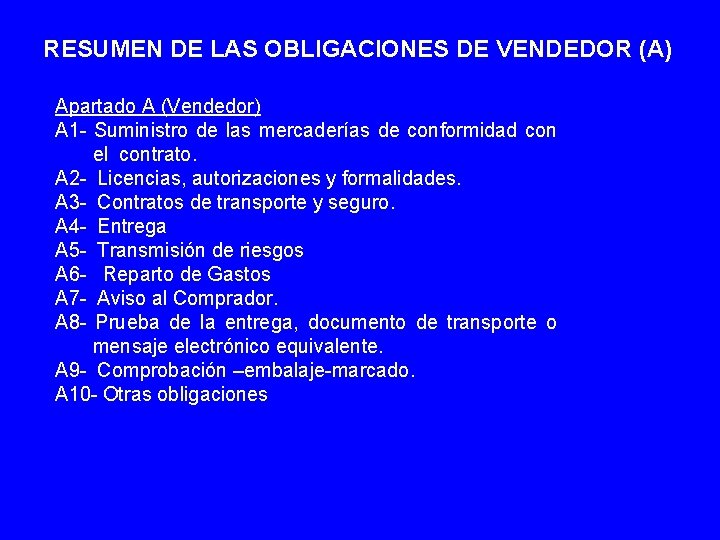 RESUMEN DE LAS OBLIGACIONES DE VENDEDOR (A)

Apartado A (Vendedor)
A1- Suministro de las mercaderías de conformidad con el contrato.
A2- Licencias, autorizaciones y formalidades.
A3- Contratos de transporte y seguro.
A4- Entrega
A5- Transmisión de riesgos
A6- Reparto de Gastos
A7- Aviso al Comprador.
A8- Prueba de la entrega, documento de transporte o mensaje electrónico equivalente.
A9- Comprobación –embalaje-marcado.
A10- Otras obligaciones